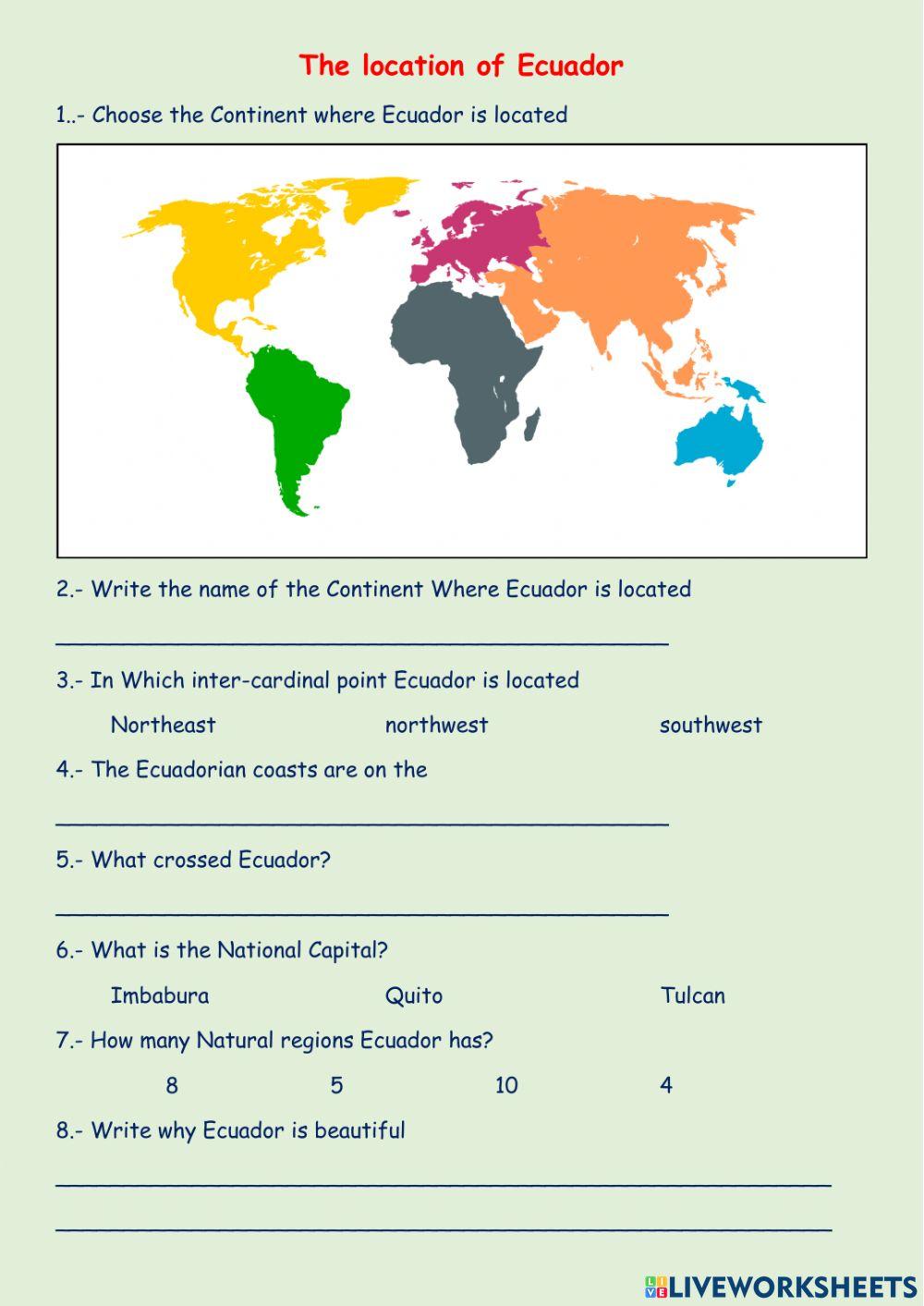 The location of Ecuador

1..- Choose the Continent where Ecuador is located

2.- Write the name of the Continent Where Ecuador is located

____

3.- In Which inter-cardinal point Ecuador is located

Northeast northwest southwest

4.- The Ecuadorian coasts are on the

____

5.- What crossed Ecuador?

____

6.- What is the National Capital?

Imbabura Quito Tulcan

7.- How many Natural regions Ecuador has?

8 5 10 4

8.- Write why Ecuador is beautiful

____

____

LIVEWORKSHEETS